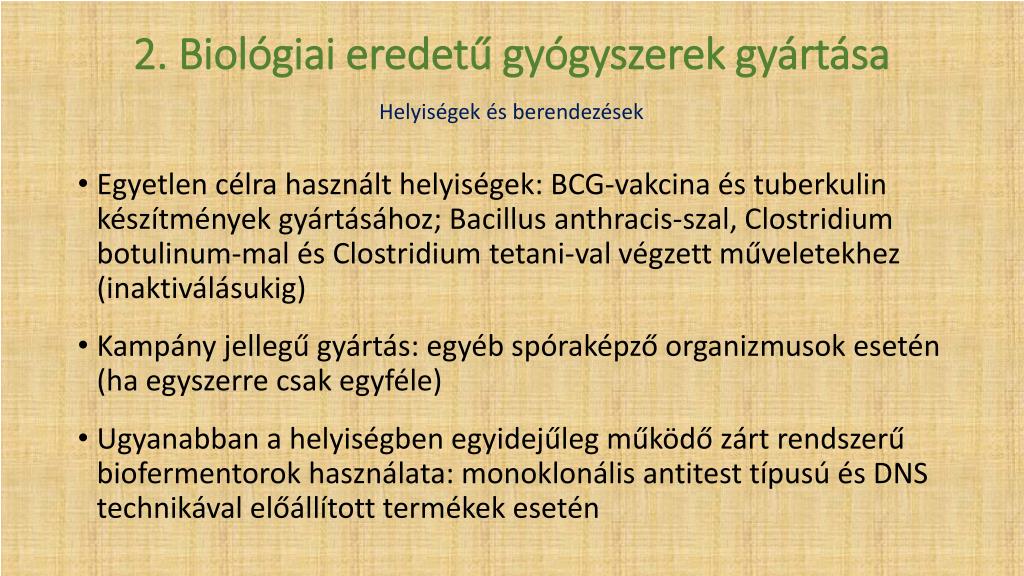 2. Biológiai eredetű gyógyszerek gyártása

Helyiségek és berendezések

• Egyetlen célra használt helyiségek: BCG-vakcina és tuberkulin készítmények gyártásához; Bacillus anthracis-szal, Clostridium botulinum-mal és Clostridium tetani-val végzett műveletekhez (inaktiválásukig)

• Kampány jellegű gyártás: egyéb spóraképző organizmusok esetén (ha egyszerre csak egyféle)

• Ugyanabban a helyiségben egyidejűleg működő zárt rendszerű biofermentorok használata: monoklonális antitest típusú és DNS technikával előállított termékek esetén